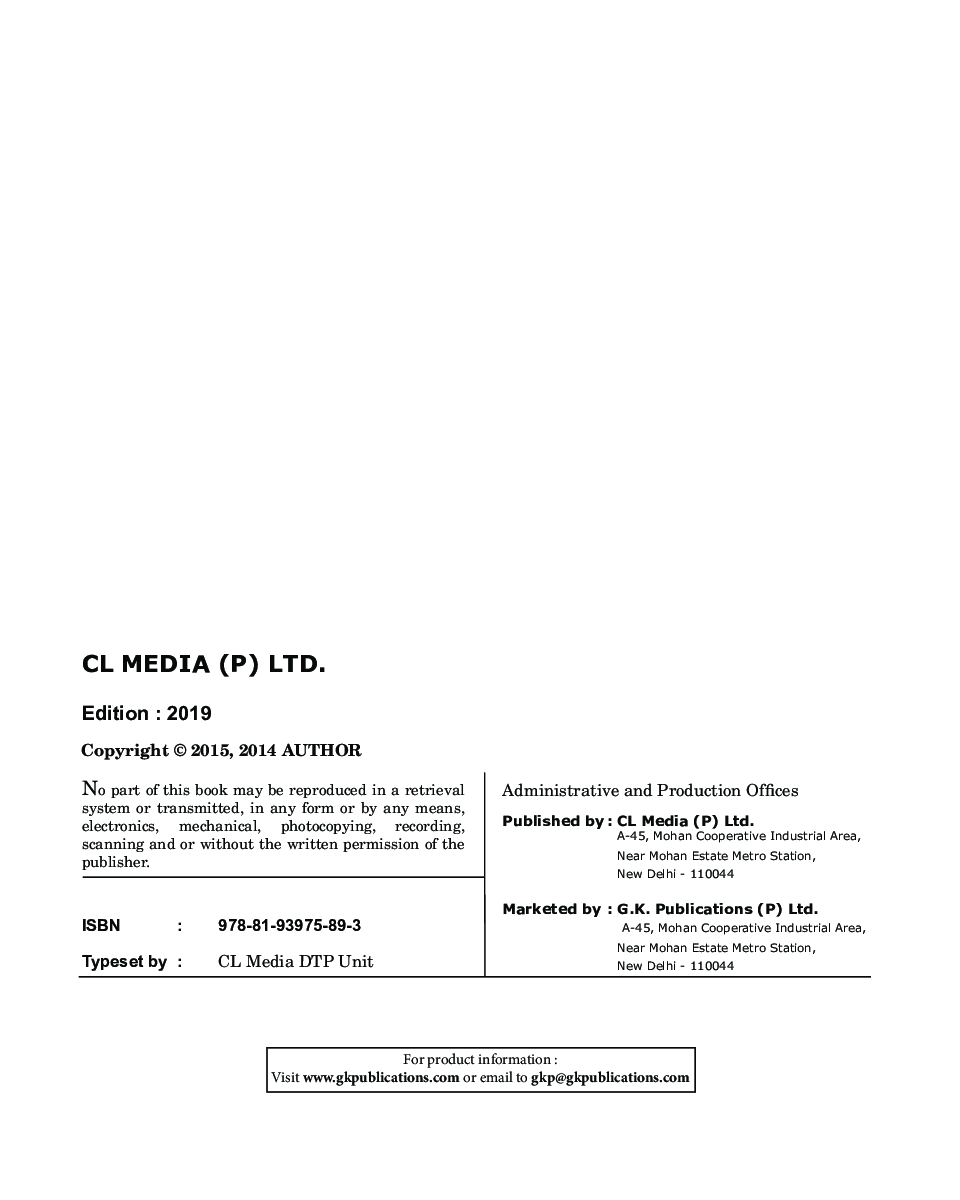 CL MEDIA (P) LTD.

Edition : 2019

Copyright © 2015, 2014 AUTHOR

No part of this book may be reproduced in a retrieval system or transmitted, in any form or by any means, electronics, mechanical, photocopying, recording, scanning and or without the written permission of the publisher.

ISBN : 978-81-93975-89-3

Typeset by : CL Media DTP Unit

Administrative and Production Offices

Published by : CL Media (P) Ltd.
A-45, Mohan Cooperative Industrial Area,
Near Mohan Estate Metro Station,
New Delhi - 110044

Marketed by : G.K. Publications (P) Ltd.
A-45, Mohan Cooperative Industrial Area,
Near Mohan Estate Metro Station,
New Delhi - 110044

For product information :
Visit www.gkpublications.com or email to gkp@gkpublications.com